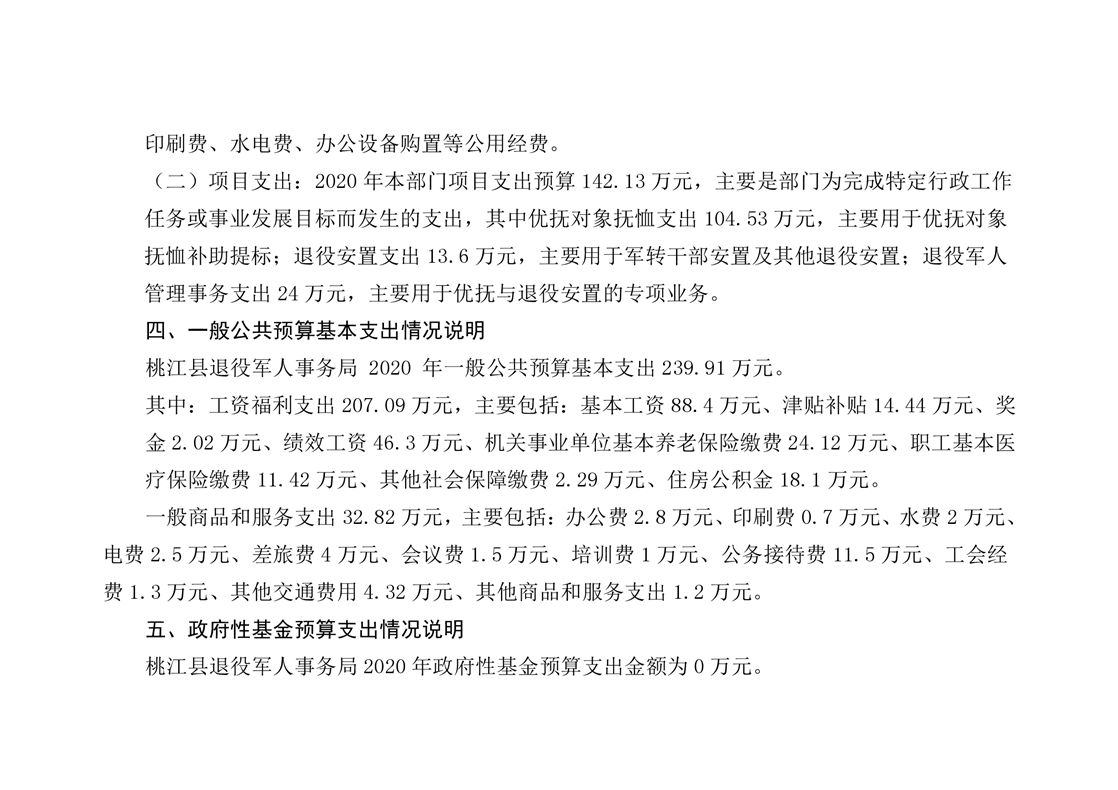 印刷费、水电费、办公设备购置等公用经费。

（二）项目支出：2020 年本部门项目支出预算 142.13 万元，主要是部门为完成特定行政工作任务或事业发展目标而发生的支出，其中优抚对象抚恤支出 104.53 万元，主要用于优抚对象抚恤补助提标；退役安置支出 13.6 万元，主要用于军转干部安置及其他退役安置；退役军人管理事务支出 24 万元，主要用于优抚与退役安置的专项业务。

四、一般公共预算基本支出情况说明

桃江县退役军人事务局 2020 年一般公共预算基本支出 239.91 万元。

其中：工资福利支出 207.09 万元，主要包括：基本工资 88.4 万元、津贴补贴 14.44 万元、奖金 2.02 万元、绩效工资 46.3 万元、机关事业单位基本养老保险缴费 24.12 万元、职工基本医疗保险缴费 11.42 万元、其他社会保障缴费 2.29 万元、住房公积金 18.1 万元。

一般商品和服务支出 32.82 万元，主要包括：办公费 2.8 万元、印刷费 0.7 万元、水费 2 万元、电费 2.5 万元、差旅费 4 万元、会议费 1.5 万元、培训费 1 万元、公务接待费 11.5 万元、工会经费 1.3 万元、其他交通费用 4.32 万元、其他商品和服务支出 1.2 万元。

五、政府性基金预算支出情况说明

桃江县退役军人事务局 2020 年政府性基金预算支出金额为 0 万元。